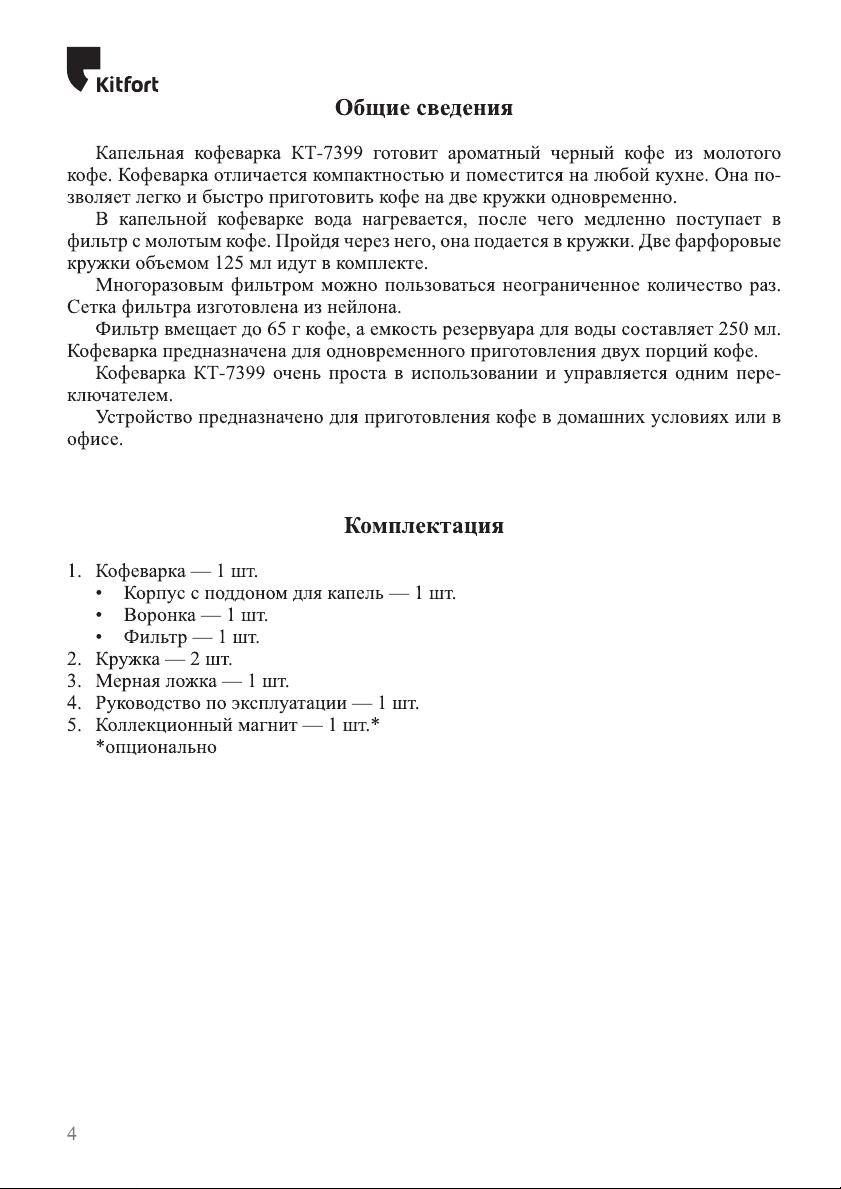 Kitfort

Общие сведения

Капельная кофеварка КТ-7399 готовит ароматный черный кофе из молотого кофе. Кофеварка отличается компактностью и поместится на любой кухне. Она позволяет легко и быстро приготовить кофе на две кружки одновременно.

В капельной кофеварке вода нагревается, после чего медленно поступает в фильтр с молотым кофе. Пройдя через него, она подается в кружки. Две фарфоровые кружки объемом 125 мл идут в комплекте.

Многоразовым фильтром можно пользоваться неограниченное количество раз. Сетка фильтра изготовлена из нейлона.

Фильтр вмещает до 65 г кофе, а емкость резервуара для воды составляет 250 мл. Кофеварка предназначена для одновременного приготовления двух порций кофе.

Кофеварка КТ-7399 очень проста в использовании и управляется одним переключателем.

Устройство предназначено для приготовления кофе в домашних условиях или в офисе.

Комплектация

1. Кофеварка — 1 шт.
• Корпус с поддоном для капель — 1 шт.
• Воронка — 1 шт.
• Фильтр — 1 шт.
2. Кружка — 2 шт.
3. Мерная ложка — 1 шт.
4. Руководство по эксплуатации — 1 шт.
5. Коллекционный магнит — 1 шт.*
*опционально

4